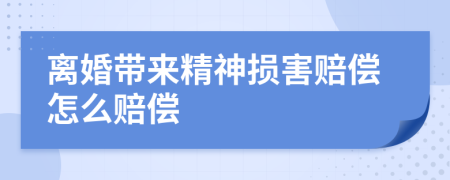 离婚带来精神损害赔偿怎么赔偿